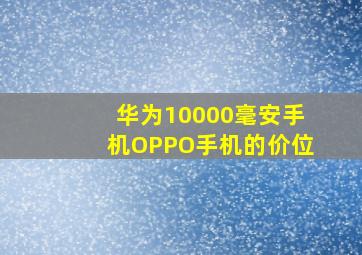 华为10000毫安手机OPPO手机的价位